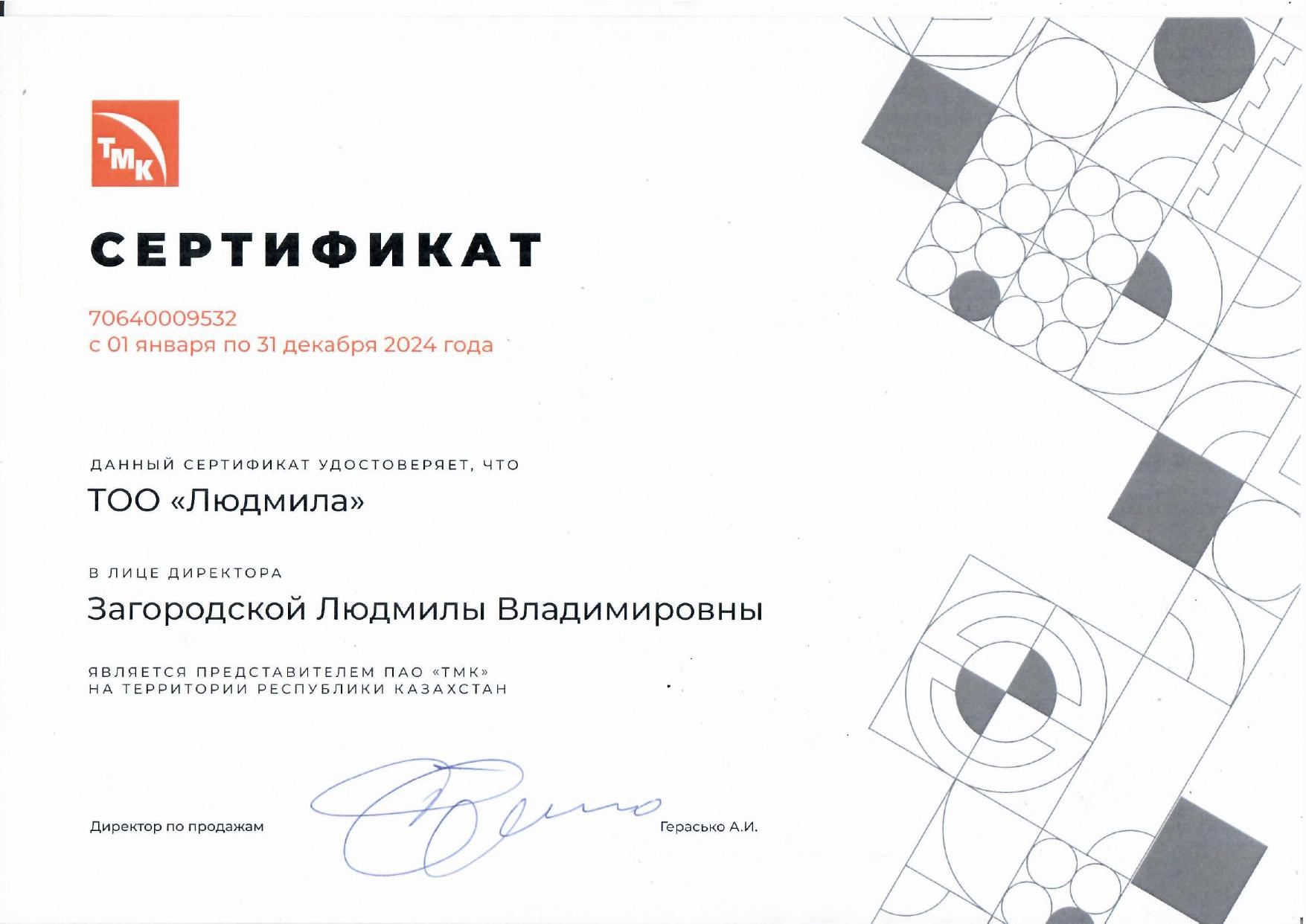 ТМК

СЕРТИФИКАТ

70640009532
с 01 января по 31 декабря 2024 года

ДАННЫЙ СЕРТИФИКАТ УДОСТОВЕРЯЕТ, ЧТО

ТОО «Людмила»

В ЛИЦЕ ДИРЕКТОРА

Загородской Людмилы Владимировны

ЯВЛЯЕТСЯ ПРЕДСТАВИТЕЛЕМ ПАО «ТМК» НА ТЕРРИТОРИИ РЕСПУБЛИКИ КАЗАХСТАН

Директор по продажам

Герасько А.И.